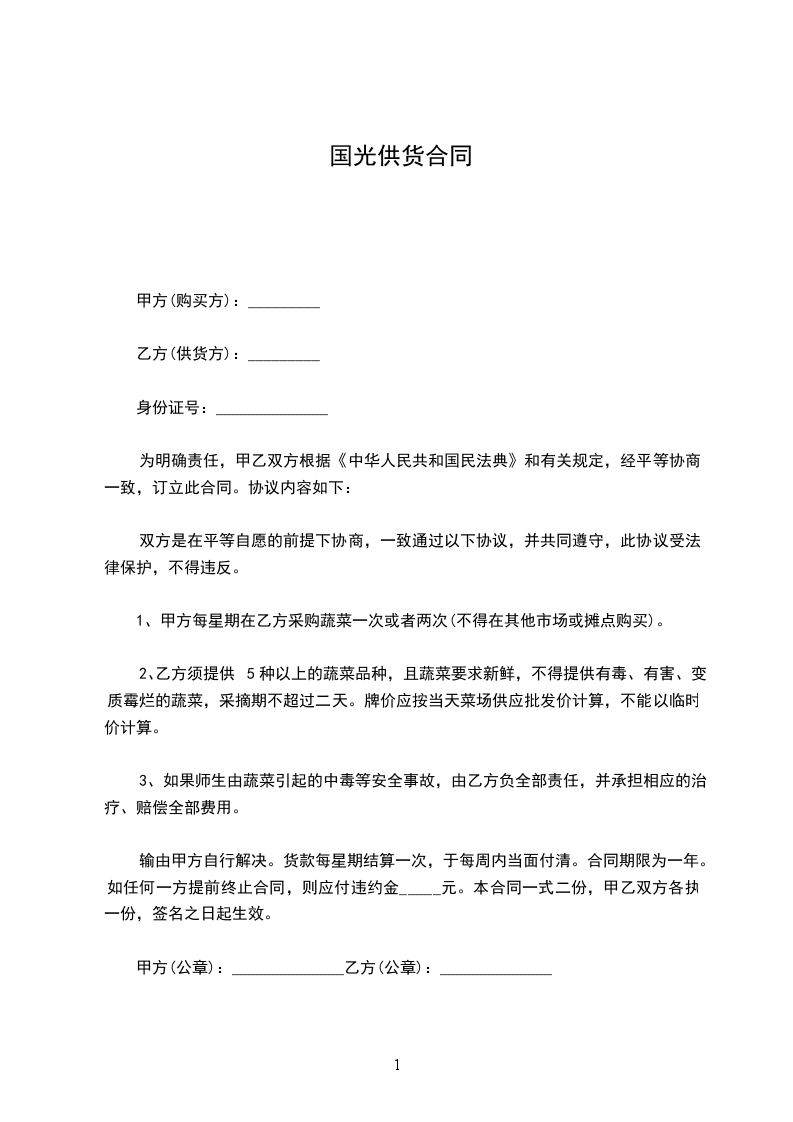 国光供货合同

甲方(购买方)：_________

乙方(供货方)：_________

身份证号：______________

为明确责任，甲乙双方根据《中华人民共和国民法典》和有关规定，经平等协商一致，订立此合同。协议内容如下：

双方是在平等自愿的前提下协商，一致通过以下协议，并共同遵守，此协议受法律保护，不得违反。

1、甲方每星期在乙方采购蔬菜一次或者两次(不得在其他市场或摊点购买)。

2、乙方须提供 5种以上的蔬菜品种，且蔬菜要求新鲜，不得提供有毒、有害、变质霉烂的蔬菜，采摘期不超过二天。牌价应按当天菜场供应批发价计算，不能以临时价计算。

3、如果师生由蔬菜引起的中毒等安全事故，由乙方负全部责任，并承担相应的治疗、赔偿全部费用。

输由甲方自行解决。货款每星期结算一次，于每周内当面付清。合同期限为一年。如任何一方提前终止合同，则应付违约金_____元。本合同一式二份，甲乙双方各执一份，签名之日起生效。

甲方(公章)：______________乙方(公章)：______________

1